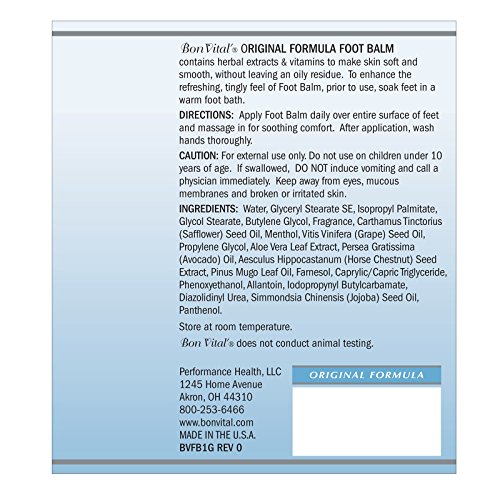 Bon Vital'® ORIGINAL FORMULA FOOT BALM contains herbal extracts & vitamins to make skin soft and smooth, without leaving an oily residue. To enhance the refreshing, tingly feel of Foot Balm, prior to use, soak feet in a warm foot bath.

DIRECTIONS: Apply Foot Balm daily over entire surface of feet and massage in for soothing comfort. After application, wash hands thoroughly.

CAUTION: For external use only. Do not use on children under 10 years of age. If swallowed, DO NOT induce vomiting and call a physician immediately. Keep away from eyes, mucous membranes and broken or irritated skin.

INGREDIENTS: Water, Glyceryl Stearate SE, Isopropyl Palmitate, Glycol Stearate, Butylene Glycol, Fragrance, Carthamus Tinctorius (Safflower) Seed Oil, Menthol, Vitis Vinifera (Grape) Seed Oil, Propylene Glycol, Aloe Vera Leaf Extract, Persea Gratissima (Avocado) Oil, Aesculus Hippocastanum (Horse Chestnut) Seed Extract, Pinus Mugo Leaf Oil, Farnesol, Caprylic/Capric Triglyceride, Phenoxyethanol, Allantoin, Iodopropynyl Butylcarbamate, Diazolidinyl Urea, Simmondsia Chinensis (Jojoba) Seed Oil, Panthenol.

Store at room temperature.

Bon Vital'® does not conduct animal testing.

Performance Health, LLC
1245 Home Avenue
Akron, OH 44310
800-253-6466
www.bonvital.com
MADE IN THE U.S.A.
BVFB1G REV 0

ORIGINAL FORMULA